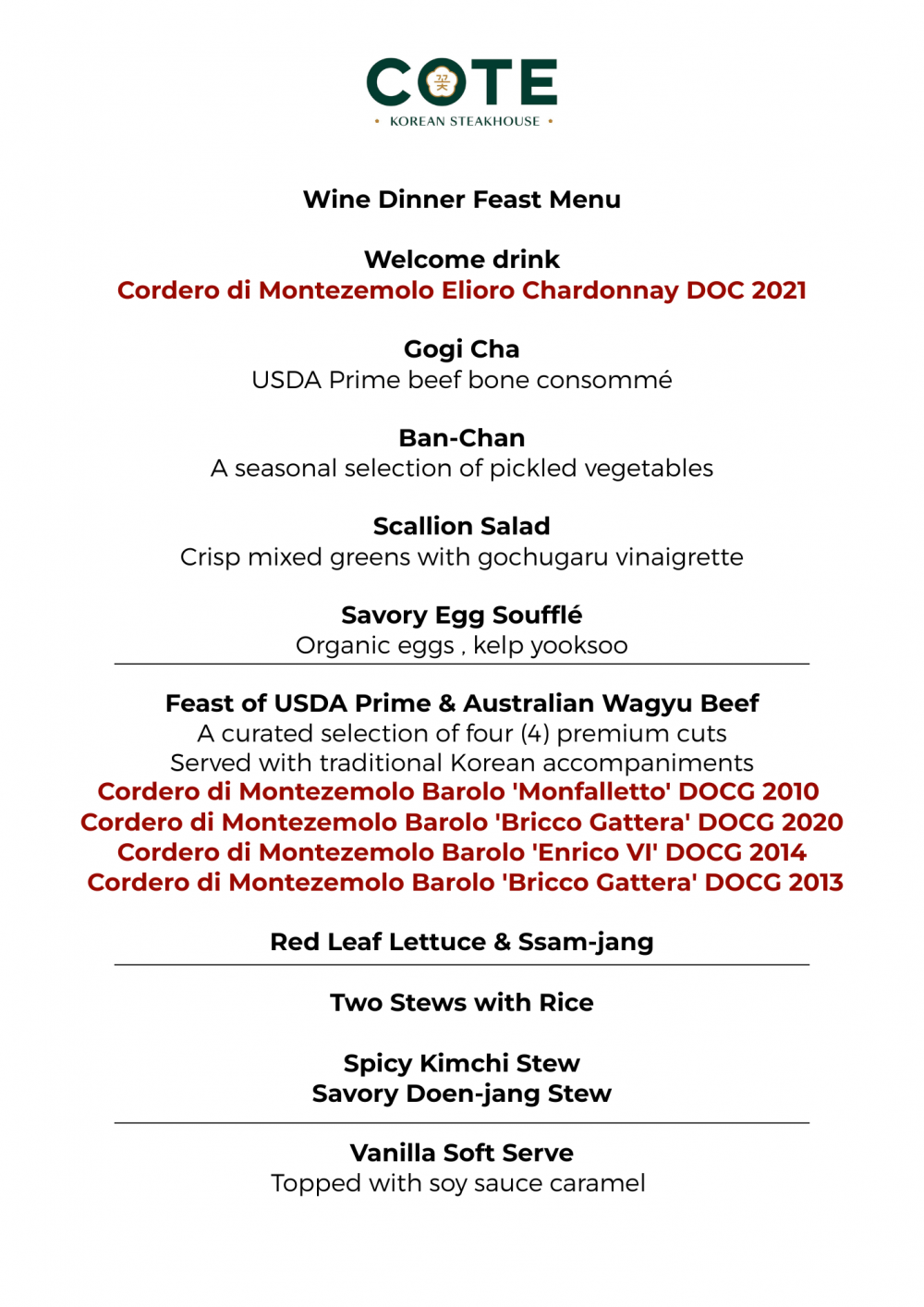 COTE
• KOREAN STEAKHOUSE •

Wine Dinner Feast Menu

Welcome drink
Cordero di Montezemolo Elioro Chardonnay DOC 2021

Gogi Cha
USDA Prime beef bone consommé

Ban-Chan
A seasonal selection of pickled vegetables

Scallion Salad
Crisp mixed greens with gochugaru vinaigrette

Savory Egg Soufflé
Organic eggs , kelp yooksoo

Feast of USDA Prime & Australian Wagyu Beef
A curated selection of four (4) premium cuts
Served with traditional Korean accompaniments
Cordero di Montezemolo Barolo 'Monfalletto' DOCG 2010
Cordero di Montezemolo Barolo 'Bricco Gattera' DOCG 2020
Cordero di Montezemolo Barolo 'Enrico VI' DOCG 2014
Cordero di Montezemolo Barolo 'Bricco Gattera' DOCG 2013

Red Leaf Lettuce & Ssam-jang

Two Stews with Rice

Spicy Kimchi Stew
Savory Doen-jang Stew

Vanilla Soft Serve
Topped with soy sauce caramel